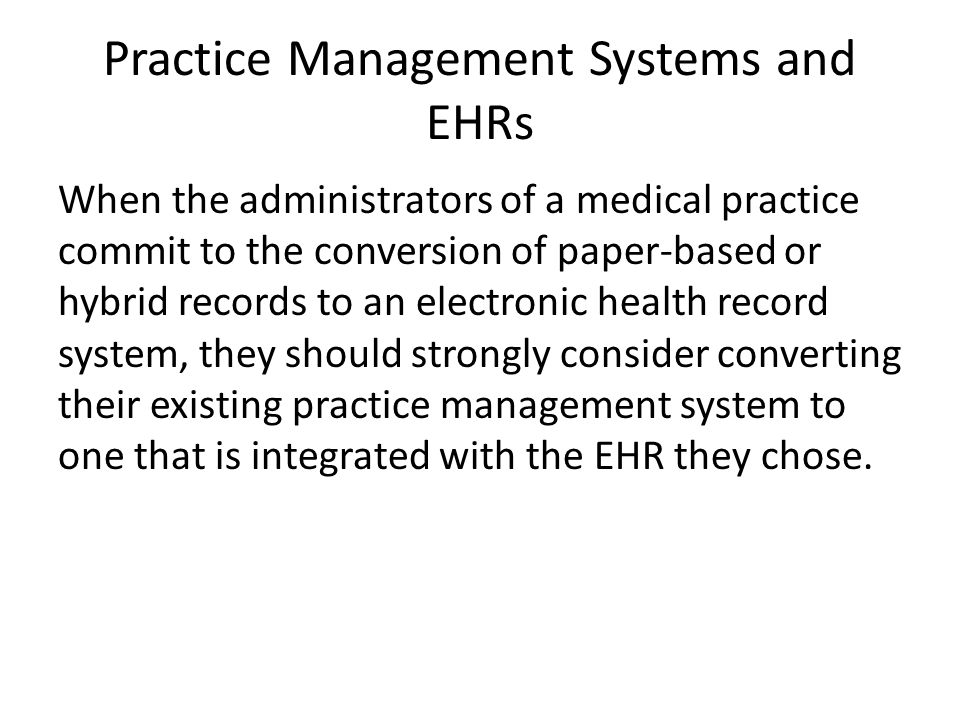 Practice Management Systems and EHRs

When the administrators of a medical practice commit to the conversion of paper-based or hybrid records to an electronic health record system, they should strongly consider converting their existing practice management system to one that is integrated with the EHR they chose.